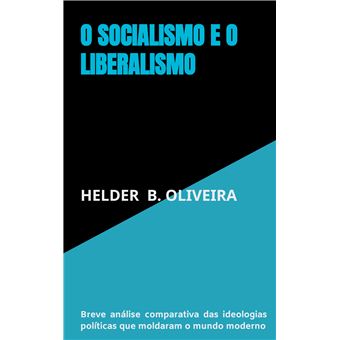 O SOCIALISMO E O LIBERALISMO

HELDER B. OLIVEIRA

Breve análise comparativa das ideologias políticas que moldaram o mundo moderno